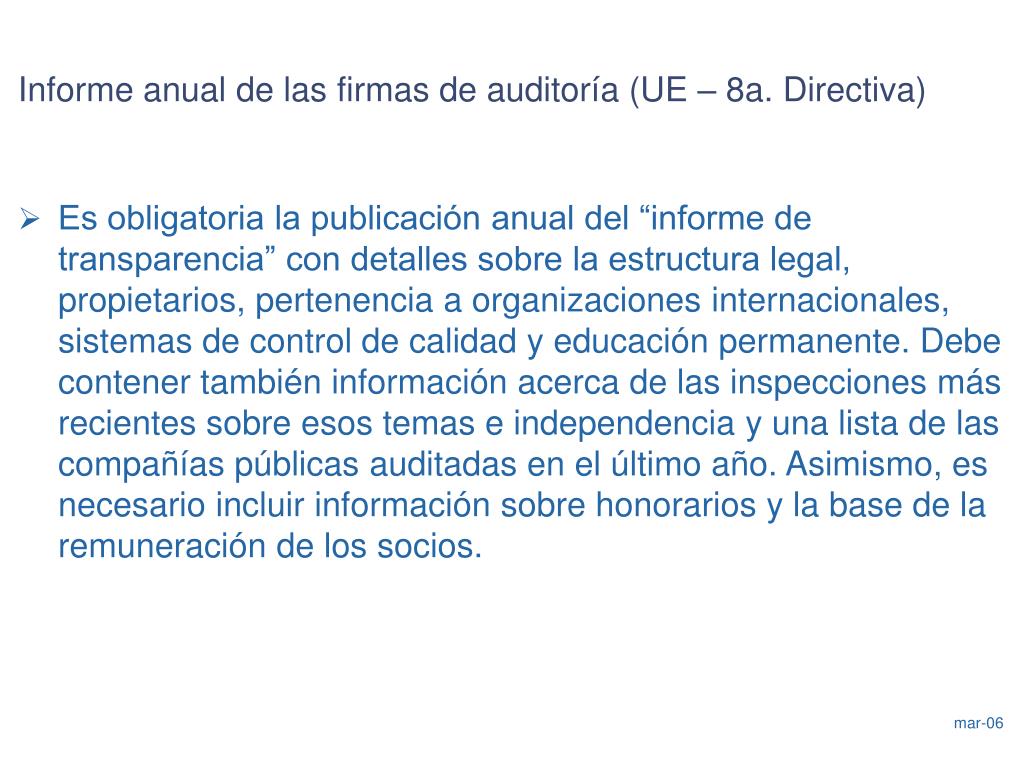 Informe anual de las firmas de auditoría (UE – 8a. Directiva)

➢ Es obligatoria la publicación anual del “informe de transparencia” con detalles sobre la estructura legal, propietarios, pertenencia a organizaciones internacionales, sistemas de control de calidad y educación permanente. Debe contener también información acerca de las inspecciones más recientes sobre esos temas e independencia y una lista de las compañías públicas auditadas en el último año. Asimismo, es necesario incluir información sobre honorarios y la base de la remuneración de los socios.

mar-06